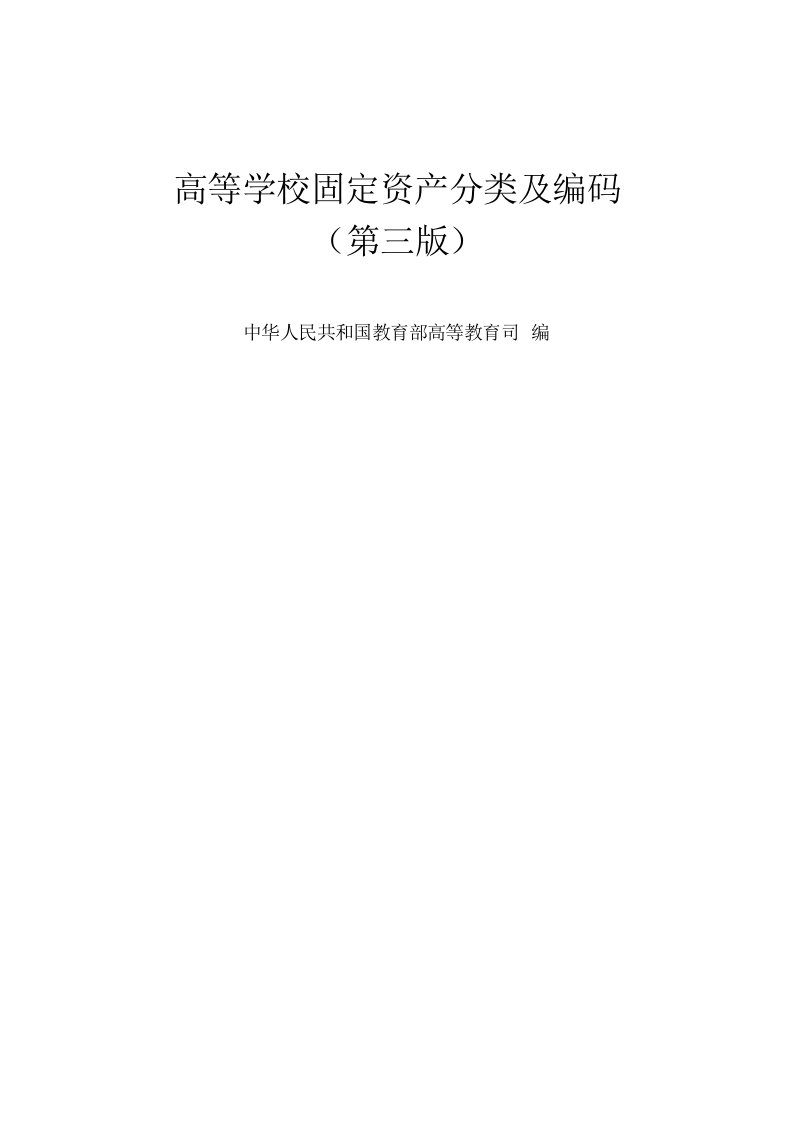 高等学校固定资产分类及编码
（第三版）

中华人民共和国教育部高等教育司 编